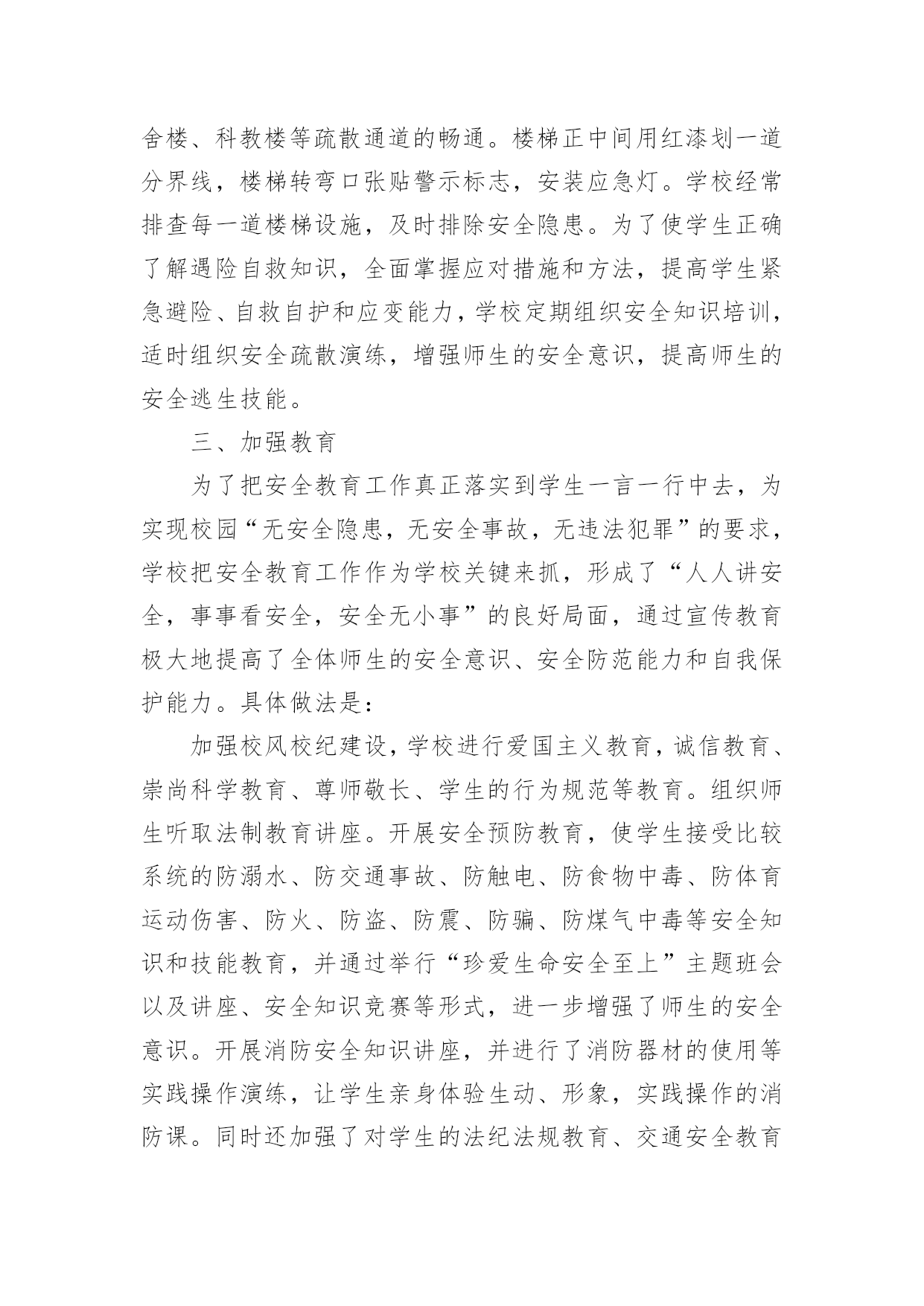 舍楼、科教楼等疏散通道的畅通。楼梯正中间用红漆划一道分界线，楼梯转弯口张贴警示标志，安装应急灯。学校经常排查每一道楼梯设施，及时排除安全隐患。为了使学生正确了解遇险自救知识，全面掌握应对措施和方法，提高学生紧急避险、自救自护和应变能力，学校定期组织安全知识培训，适时组织安全疏散演练，增强师生的安全意识，提高师生的安全逃生技能。

三、加强教育

为了把安全教育工作真正落实到学生一言一行中去，为实现校园“无安全隐患，无安全事故，无违法犯罪”的要求，学校把安全教育工作作为学校关键来抓，形成了“人人讲安全，事事看安全，安全无小事”的良好局面，通过宣传教育极大地提高了全体师生的安全意识、安全防范能力和自我保护能力。具体做法是：

加强校风校纪建设，学校进行爱国主义教育，诚信教育、崇尚科学教育、尊师敬长、学生的行为规范等教育。组织师生听取法制教育讲座。开展安全预防教育，使学生接受比较系统的防溺水、防交通事故、防触电、防食物中毒、防体育运动伤害、防火、防盗、防震、防骗、防煤气中毒等安全知识和技能教育，并通过举行“珍爱生命安全至上”主题班会以及讲座、安全知识竞赛等形式，进一步增强了师生的安全意识。开展消防安全知识讲座，并进行了消防器材的使用等实践操作演练，让学生亲身体验生动、形象，实践操作的消防课。同时还加强了对学生的法纪法规教育、交通安全教育